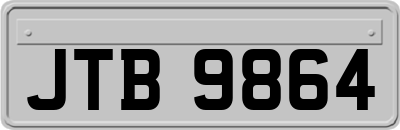 JTB 9864